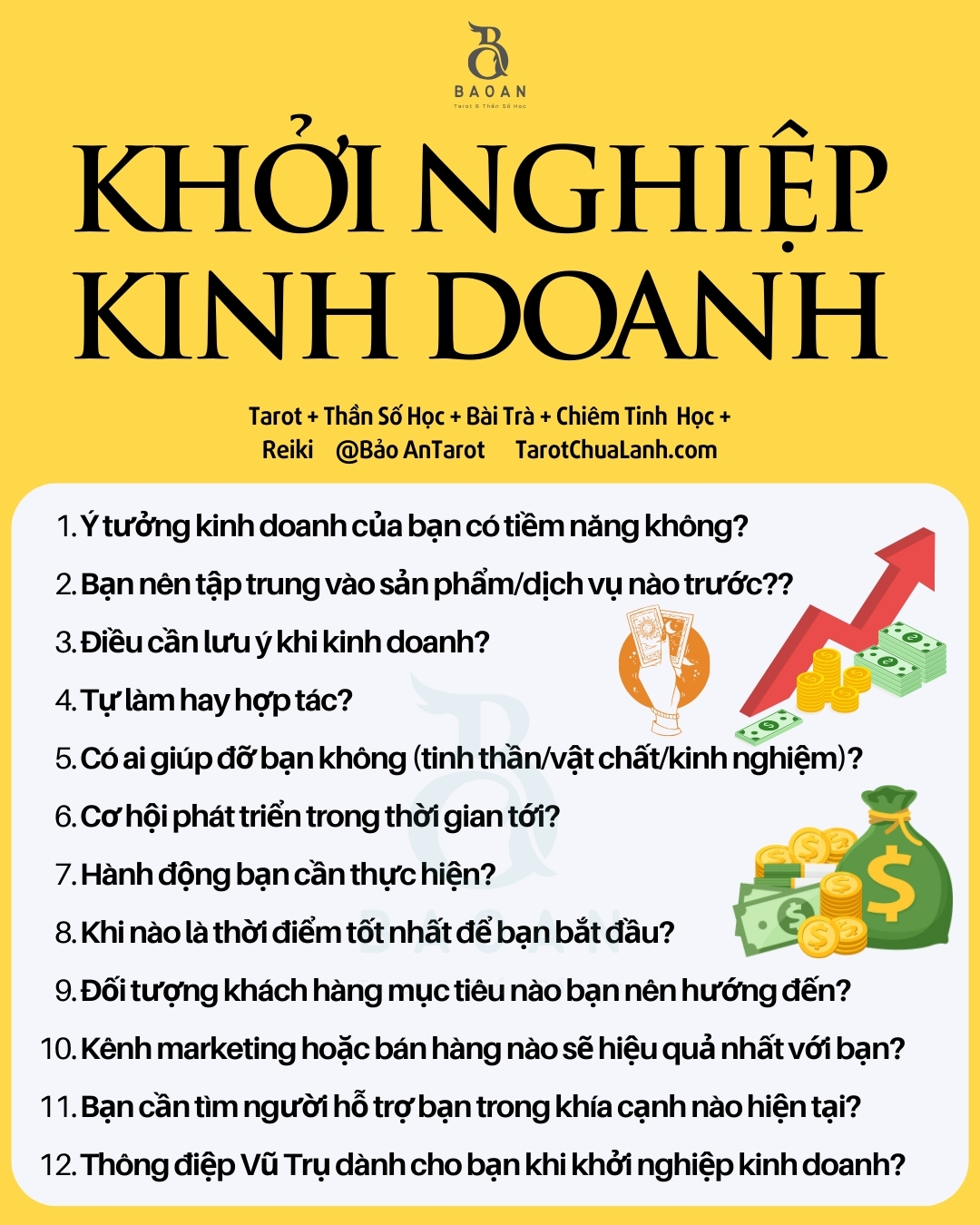 BAOAN
Tarot & Thần Số Học

KHỞI NGHIỆP KINH DOANH

Tarot + Thần Số Học + Bài Trà + Chiêm Tinh Học + Reiki @Bảo AnTarot TarotChuaLanh.com

1. Ý tưởng kinh doanh của bạn có tiềm năng không?
2. Bạn nên tập trung vào sản phẩm/dịch vụ nào trước??
3. Điều cần lưu ý khi kinh doanh?
4. Tự làm hay hợp tác?
5. Có ai giúp đỡ bạn không (tinh thần/vật chất/kinh nghiệm)?
6. Cơ hội phát triển trong thời gian tới?
7. Hành động bạn cần thực hiện?
8. Khi nào là thời điểm tốt nhất để bạn bắt đầu?
9. Đối tượng khách hàng mục tiêu nào bạn nên hướng đến?
10. Kênh marketing hoặc bán hàng nào sẽ hiệu quả nhất với bạn?
11. Bạn cần tìm người hỗ trợ bạn trong khía cạnh nào hiện tại?
12. Thông điệp Vũ Trụ dành cho bạn khi khởi nghiệp kinh doanh?

BAOAN